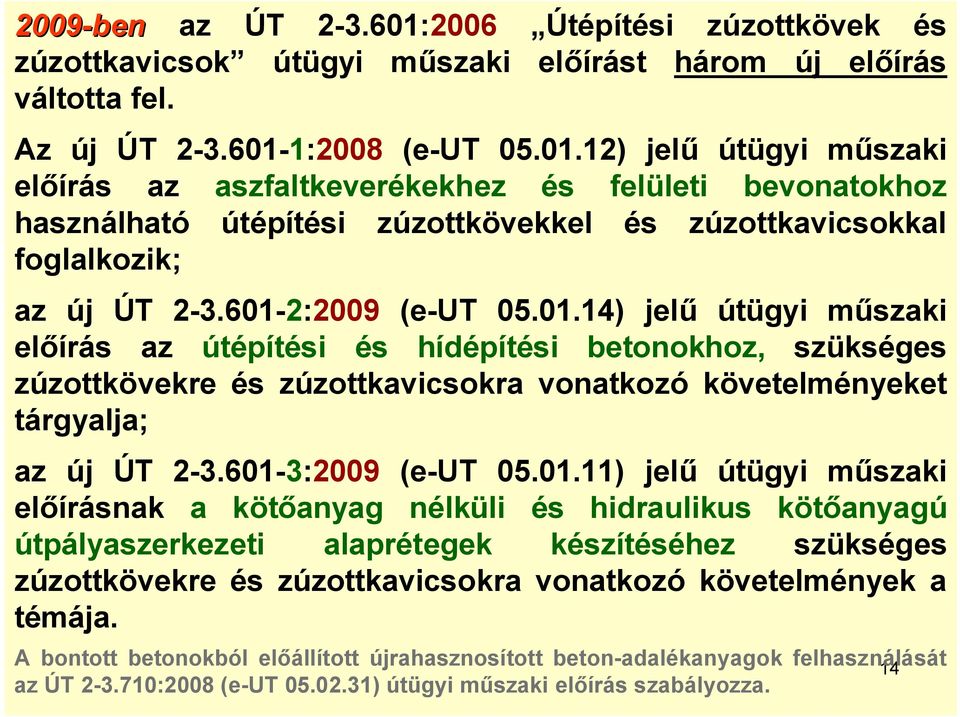 2009-ben az ÚT 2-3.601:2006 „Útépítési zúzottkövek és zúzottkavicsok” útügyi műszaki előírást három új előírás váltotta fel.

Az új ÚT 2-3.601-1:2008 (e-UT 05.01.12) jelű útügyi műszaki előírás az aszfaltkeverékekhez és felületi bevonatokhoz használható útépítési zúzottkövekkel és zúzottkavicsokkal foglalkozik;

az új ÚT 2-3.601-2:2009 (e-UT 05.01.14) jelű útügyi műszaki előírás az útépítési és hídépítési betonokhoz, szükséges zúzottkövekre és zúzottkavicsokra vonatkozó követelményeket tárgyalja;

az új ÚT 2-3.601-3:2009 (e-UT 05.01.11) jelű útügyi műszaki előírásnak a kötőanyag nélküli és hidraulikus kötőanyagú útpályaszerkezeti alaprétegek készítéséhez szükséges zúzottkövekre és zúzottkavicsokra vonatkozó követelmények a témája.

A bontott betonokból előállított újrahasznosított beton-adalékanyagok felhasználását az ÚT 2-3.710:2008 (e-UT 05.02.31) útügyi műszaki előírás szabályozza.

14